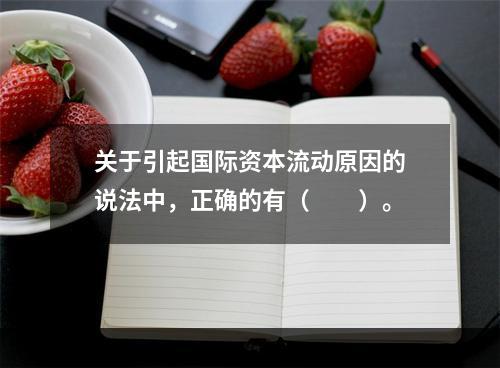 关于引起国际资本流动原因的说法中，正确的有（　　）。